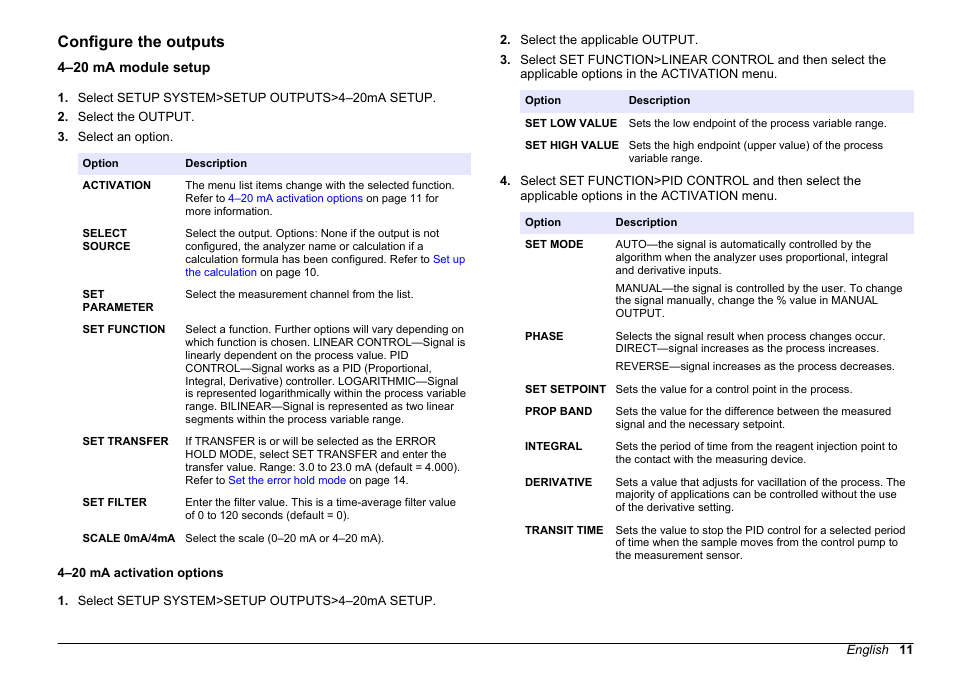 Configure the outputs

4–20 mA module setup

1. Select SETUP SYSTEM>SETUP OUTPUTS>4–20mA SETUP.
2. Select the OUTPUT.
3. Select an option.

| Option | Description |
|---|---|
| ACTIVATION | The menu list items change with the selected function. Refer to 4–20 mA activation options on page 11 for more information. |
| SELECT SOURCE | Select the output. Options: None if the output is not configured, the analyzer name or calculation if a calculation formula has been configured. Refer to Set up the calculation on page 10. |
| SET PARAMETER | Select the measurement channel from the list. |
| SET FUNCTION | Select a function. Further options will vary depending on which function is chosen. LINEAR CONTROL—Signal is linearly dependent on the process value. PID CONTROL—Signal works as a PID (Proportional, Integral, Derivative) controller. LOGARITHMIC—Signal is represented logarithmically within the process variable range. BILINEAR—Signal is represented as two linear segments within the process variable range. |
| SET TRANSFER | If TRANSFER is or will be selected as the ERROR HOLD MODE, select SET TRANSFER and enter the transfer value. Range: 3.0 to 23.0 mA (default = 4.000). Refer to Set the error hold mode on page 14. |
| SET FILTER | Enter the filter value. This is a time-average filter value of 0 to 120 seconds (default = 0). |
| SCALE 0mA/4mA | Select the scale (0–20 mA or 4–20 mA). |

4–20 mA activation options

1. Select SETUP SYSTEM>SETUP OUTPUTS>4–20mA SETUP.
2. Select the applicable OUTPUT.
3. Select SET FUNCTION>LINEAR CONTROL and then select the applicable options in the ACTIVATION menu.

| Option | Description |
|---|---|
| SET LOW VALUE | Sets the low endpoint of the process variable range. |
| SET HIGH VALUE | Sets the high endpoint (upper value) of the process variable range. |

4. Select SET FUNCTION>PID CONTROL and then select the applicable options in the ACTIVATION menu.

| Option | Description |
|---|---|
| SET MODE | AUTO—the signal is automatically controlled by the algorithm when the analyzer uses proportional, integral and derivative inputs. MANUAL—the signal is controlled by the user. To change the signal manually, change the % value in MANUAL OUTPUT. |
| PHASE | Selects the signal result when process changes occur. DIRECT—signal increases as the process increases. REVERSE—signal increases as the process decreases. |
| SET SETPOINT | Sets the value for a control point in the process. |
| PROP BAND | Sets the value for the difference between the measured signal and the necessary setpoint. |
| INTEGRAL | Sets the period of time from the reagent injection point to the contact with the measuring device. |
| DERIVATIVE | Sets a value that adjusts for vacillation of the process. The majority of applications can be controlled without the use of the derivative setting. |
| TRANSIT TIME | Sets the value to stop the PID control for a selected period of time when the sample moves from the control pump to the measurement sensor. |

English 11